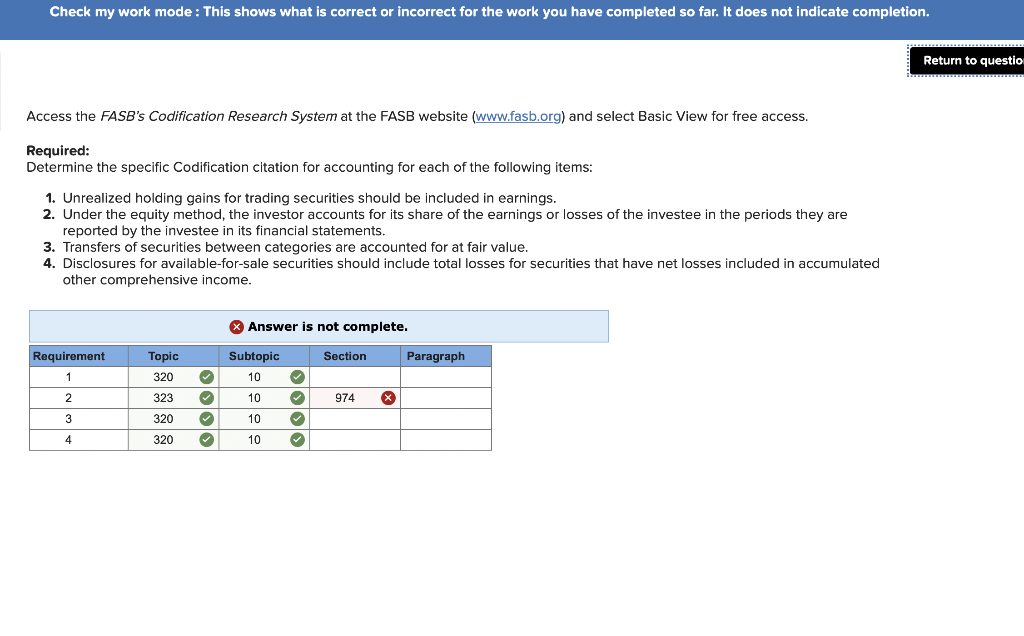 Check my work mode : This shows what is correct or incorrect for the work you have completed so far. It does not indicate completion.

Return to questio

Access the FASB's Codification Research System at the FASB website (www.fasb.org) and select Basic View for free access.

Required:
Determine the specific Codification citation for accounting for each of the following items:

1. Unrealized holding gains for trading securities should be included in earnings.
2. Under the equity method, the investor accounts for its share of the earnings or losses of the investee in the periods they are reported by the investee in its financial statements.
3. Transfers of securities between categories are accounted for at fair value.
4. Disclosures for available-for-sale securities should include total losses for securities that have net losses included in accumulated other comprehensive income.

Answer is not complete.

| Requirement | Topic | Subtopic | Section | Paragraph |
|---|---|---|---|---|
| 1 | 320 | 10 | | |
| 2 | 323 | 10 | 974 | |
| 3 | 320 | 10 | | |
| 4 | 320 | 10 | | |